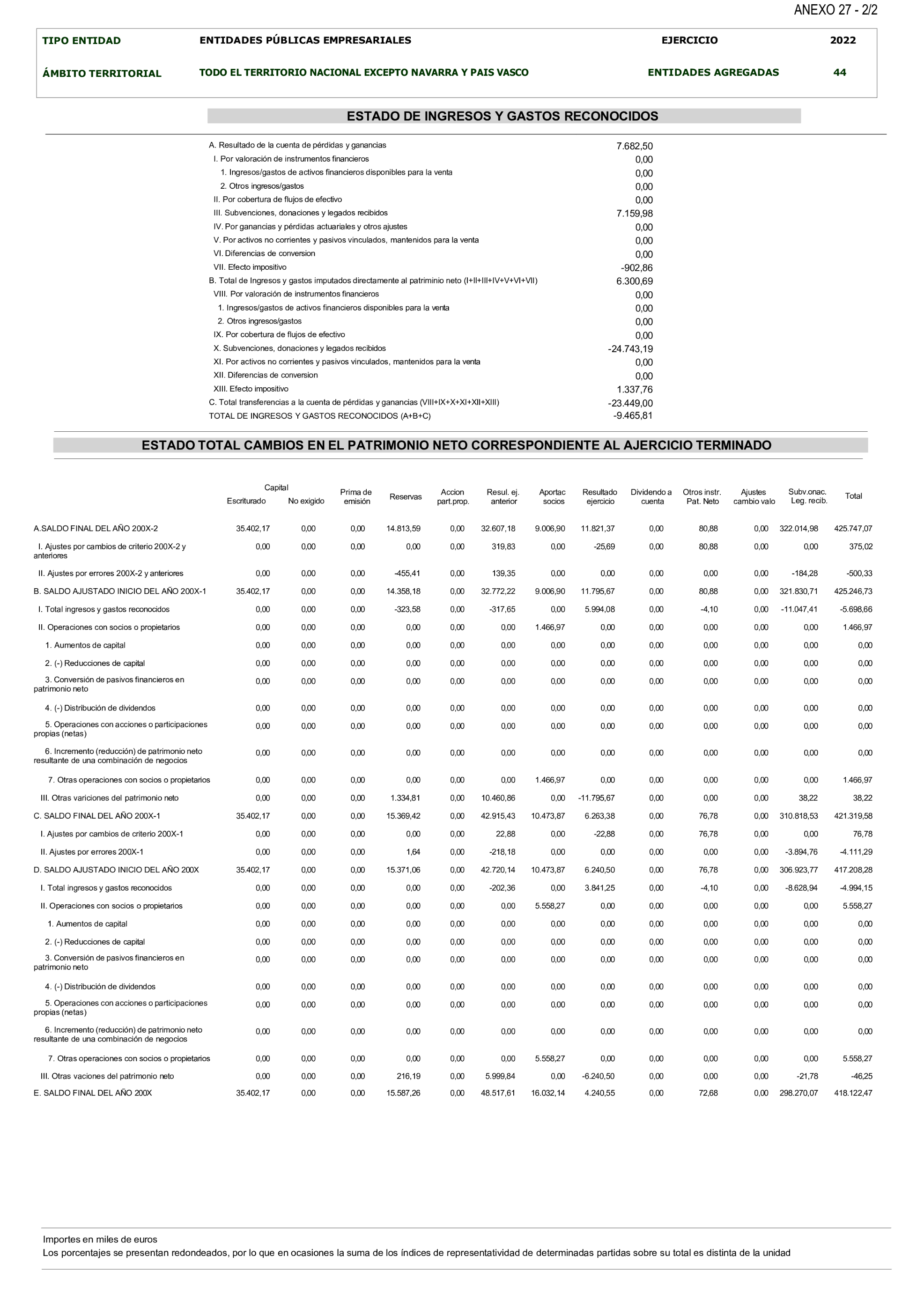 ANEXO 27 - 2/2

TIPO ENTIDAD ENTIDADES PÚBLICAS EMPRESARIALES EJERCICIO 2022

ÁMBITO TERRITORIAL TODO EL TERRITORIO NACIONAL EXCEPTO NAVARRA Y PAIS VASCO ENTIDADES AGREGADAS 44

ESTADO DE INGRESOS Y GASTOS RECONOCIDOS

| | |
|---|---|
| A. Resultado de la cuenta de pérdidas y ganancias | 7.682,50 |
| I. Por valoración de instrumentos financieros | 0,00 |
| 1. Ingresos/gastos de activos financieros disponibles para la venta | 0,00 |
| 2. Otros ingresos/gastos | 0,00 |
| II. Por cobertura de flujos de efectivo | 0,00 |
| III. Subvenciones, donaciones y legados recibidos | 7.159,98 |
| IV. Por ganancias y pérdidas actuariales y otros ajustes | 0,00 |
| V. Por activos no corrientes y pasivos vinculados, mantenidos para la venta | 0,00 |
| VI. Diferencias de conversion | 0,00 |
| VII. Efecto impositivo | -902,86 |
| B. Total de Ingresos y gastos imputados directamente al patriminio neto (I+II+III+IV+V+VI+VII) | 6.300,69 |
| VIII. Por valoración de instrumentos financieros | 0,00 |
| 1. Ingresos/gastos de activos financieros disponibles para la venta | 0,00 |
| 2. Otros ingresos/gastos | 0,00 |
| IX. Por cobertura de flujos de efectivo | 0,00 |
| X. Subvenciones, donaciones y legados recibidos | -24.743,19 |
| XI. Por activos no corrientes y pasivos vinculados, mantenidos para la venta | 0,00 |
| XII. Diferencias de conversion | 0,00 |
| XIII. Efecto impositivo | 1.337,76 |
| C. Total transferencias a la cuenta de pérdidas y ganancias (VIII+IX+X+XI+XII+XIII) | -23.449,00 |
| TOTAL DE INGRESOS Y GASTOS RECONOCIDOS (A+B+C) | -9.465,81 |

ESTADO TOTAL CAMBIOS EN EL PATRIMONIO NETO CORRESPONDIENTE AL AJERCICIO TERMINADO

| | Capital Escriturado | Capital No exigido | Prima de emisión | Reservas | Accion part.prop. | Resul. ej. anterior | Aportac socios | Resultado ejercicio | Dividendo a cuenta | Otros instr. Pat. Neto | Ajustes cambio valo | Subv.onac. Leg. recib. | Total |
|---|---|---|---|---|---|---|---|---|---|---|---|---|---|
| A.SALDO FINAL DEL AÑO 200X-2 | 35.402,17 | 0,00 | 0,00 | 14.813,59 | 0,00 | 32.607,18 | 9.006,90 | 11.821,37 | 0,00 | 80,88 | 0,00 | 322.014,98 | 425.747,07 |
| I. Ajustes por cambios de criterio 200X-2 y anteriores | 0,00 | 0,00 | 0,00 | 0,00 | 0,00 | 319,83 | 0,00 | -25,69 | 0,00 | 80,88 | 0,00 | 0,00 | 375,02 |
| II. Ajustes por errores 200X-2 y anteriores | 0,00 | 0,00 | 0,00 | -455,41 | 0,00 | 139,35 | 0,00 | 0,00 | 0,00 | 0,00 | 0,00 | -184,28 | -500,33 |
| B. SALDO AJUSTADO INICIO DEL AÑO 200X-1 | 35.402,17 | 0,00 | 0,00 | 14.358,18 | 0,00 | 32.772,22 | 9.006,90 | 11.795,67 | 0,00 | 80,88 | 0,00 | 321.830,71 | 425.246,73 |
| I. Total ingresos y gastos reconocidos | 0,00 | 0,00 | 0,00 | -323,58 | 0,00 | -317,65 | 0,00 | 5.994,08 | 0,00 | -4,10 | 0,00 | -11.047,41 | -5.698,66 |
| II. Operaciones con socios o propietarios | 0,00 | 0,00 | 0,00 | 0,00 | 0,00 | 0,00 | 1.466,97 | 0,00 | 0,00 | 0,00 | 0,00 | 0,00 | 1.466,97 |
| 1. Aumentos de capital | 0,00 | 0,00 | 0,00 | 0,00 | 0,00 | 0,00 | 0,00 | 0,00 | 0,00 | 0,00 | 0,00 | 0,00 | 0,00 |
| 2. (-) Reducciones de capital | 0,00 | 0,00 | 0,00 | 0,00 | 0,00 | 0,00 | 0,00 | 0,00 | 0,00 | 0,00 | 0,00 | 0,00 | 0,00 |
| 3. Conversión de pasivos financieros en patrimonio neto | 0,00 | 0,00 | 0,00 | 0,00 | 0,00 | 0,00 | 0,00 | 0,00 | 0,00 | 0,00 | 0,00 | 0,00 | 0,00 |
| 4. (-) Distribución de dividendos | 0,00 | 0,00 | 0,00 | 0,00 | 0,00 | 0,00 | 0,00 | 0,00 | 0,00 | 0,00 | 0,00 | 0,00 | 0,00 |
| 5. Operaciones con acciones o participaciones propias (netas) | 0,00 | 0,00 | 0,00 | 0,00 | 0,00 | 0,00 | 0,00 | 0,00 | 0,00 | 0,00 | 0,00 | 0,00 | 0,00 |
| 6. Incremento (reducción) de patrimonio neto resultante de una combinación de negocios | 0,00 | 0,00 | 0,00 | 0,00 | 0,00 | 0,00 | 0,00 | 0,00 | 0,00 | 0,00 | 0,00 | 0,00 | 0,00 |
| 7. Otras operaciones con socios o propietarios | 0,00 | 0,00 | 0,00 | 0,00 | 0,00 | 0,00 | 1.466,97 | 0,00 | 0,00 | 0,00 | 0,00 | 0,00 | 1.466,97 |
| III. Otras variciones del patrimonio neto | 0,00 | 0,00 | 0,00 | 1.334,81 | 0,00 | 10.460,86 | 0,00 | -11.795,67 | 0,00 | 0,00 | 0,00 | 38,22 | 38,22 |
| C. SALDO FINAL DEL AÑO 200X-1 | 35.402,17 | 0,00 | 0,00 | 15.369,42 | 0,00 | 42.915,43 | 10.473,87 | 6.263,38 | 0,00 | 76,78 | 0,00 | 310.818,53 | 421.319,58 |
| I. Ajustes por cambios de criterio 200X-1 | 0,00 | 0,00 | 0,00 | 0,00 | 0,00 | 22,88 | 0,00 | -22,88 | 0,00 | 76,78 | 0,00 | 0,00 | 76,78 |
| II. Ajustes por errores 200X-1 | 0,00 | 0,00 | 0,00 | 1,64 | 0,00 | -218,18 | 0,00 | 0,00 | 0,00 | 0,00 | 0,00 | -3.894,76 | -4.111,29 |
| D. SALDO AJUSTADO INICIO DEL AÑO 200X | 35.402,17 | 0,00 | 0,00 | 15.371,06 | 0,00 | 42.720,14 | 10.473,87 | 6.240,50 | 0,00 | 76,78 | 0,00 | 306.923,77 | 417.208,28 |
| I. Total ingresos y gastos reconocidos | 0,00 | 0,00 | 0,00 | 0,00 | 0,00 | -202,36 | 0,00 | 3.841,25 | 0,00 | -4,10 | 0,00 | -8.628,94 | -4.994,15 |
| II. Operaciones con socios o propietarios | 0,00 | 0,00 | 0,00 | 0,00 | 0,00 | 0,00 | 5.558,27 | 0,00 | 0,00 | 0,00 | 0,00 | 0,00 | 5.558,27 |
| 1. Aumentos de capital | 0,00 | 0,00 | 0,00 | 0,00 | 0,00 | 0,00 | 0,00 | 0,00 | 0,00 | 0,00 | 0,00 | 0,00 | 0,00 |
| 2. (-) Reducciones de capital | 0,00 | 0,00 | 0,00 | 0,00 | 0,00 | 0,00 | 0,00 | 0,00 | 0,00 | 0,00 | 0,00 | 0,00 | 0,00 |
| 3. Conversión de pasivos financieros en patrimonio neto | 0,00 | 0,00 | 0,00 | 0,00 | 0,00 | 0,00 | 0,00 | 0,00 | 0,00 | 0,00 | 0,00 | 0,00 | 0,00 |
| 4. (-) Distribución de dividendos | 0,00 | 0,00 | 0,00 | 0,00 | 0,00 | 0,00 | 0,00 | 0,00 | 0,00 | 0,00 | 0,00 | 0,00 | 0,00 |
| 5. Operaciones con acciones o participaciones propias (netas) | 0,00 | 0,00 | 0,00 | 0,00 | 0,00 | 0,00 | 0,00 | 0,00 | 0,00 | 0,00 | 0,00 | 0,00 | 0,00 |
| 6. Incremento (reducción) de patrimonio neto resultante de una combinación de negocios | 0,00 | 0,00 | 0,00 | 0,00 | 0,00 | 0,00 | 0,00 | 0,00 | 0,00 | 0,00 | 0,00 | 0,00 | 0,00 |
| 7. Otras operaciones con socios o propietarios | 0,00 | 0,00 | 0,00 | 0,00 | 0,00 | 0,00 | 5.558,27 | 0,00 | 0,00 | 0,00 | 0,00 | 0,00 | 5.558,27 |
| III. Otras vaciones del patrimonio neto | 0,00 | 0,00 | 0,00 | 216,19 | 0,00 | 5.999,84 | 0,00 | -6.240,50 | 0,00 | 0,00 | 0,00 | -21,78 | -46,25 |
| E. SALDO FINAL DEL AÑO 200X | 35.402,17 | 0,00 | 0,00 | 15.587,26 | 0,00 | 48.517,61 | 16.032,14 | 4.240,55 | 0,00 | 72,68 | 0,00 | 298.270,07 | 418.122,47 |

Importes en miles de euros
Los porcentajes se presentan redondeados, por lo que en ocasiones la suma de los índices de representatividad de determinadas partidas sobre su total es distinta de la unidad